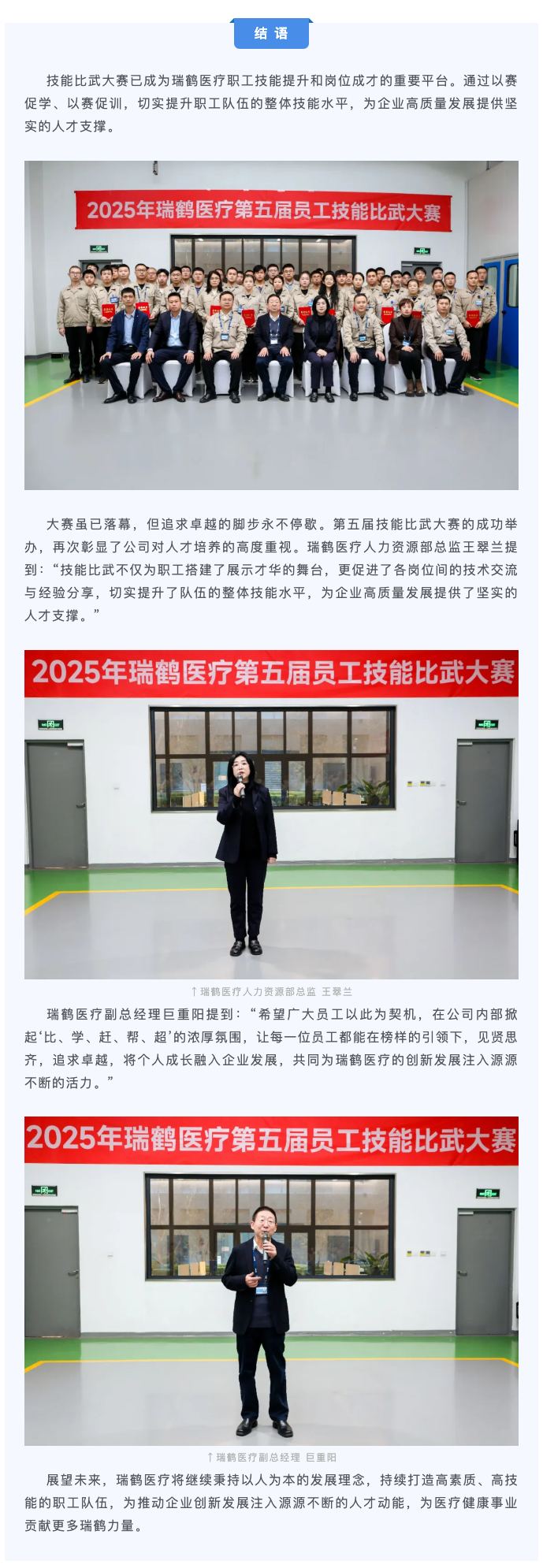 结语

技能比武大赛已成为瑞鹤医疗职工技能提升和岗位成才的重要平台。通过以赛促学、以赛促训，切实提升职工队伍的整体技能水平，为企业高质量发展提供坚实的人才支撑。

2025年瑞鹤医疗第五届员工技能比武大赛

大赛虽已落幕，但追求卓越的脚步永不停歇。第五届技能比武大赛的成功举办，再次彰显了公司对人才培养的高度重视。瑞鹤医疗人力资源部总监王翠兰提到：“技能比武不仅为职工搭建了展示才华的舞台，更促进了各岗位间的技术交流与经验分享，切实提升了队伍的整体技能水平，为企业高质量发展提供了坚实的人才支撑。”

2025年瑞鹤医疗第五届员工技能比武大赛

↑瑞鹤医疗人力资源部总监 王翠兰

瑞鹤医疗副总经理巨重阳提到：“希望广大员工以此为契机，在公司内部掀起‘比、学、赶、帮、超’的浓厚氛围，让每一位员工都能在榜样的引领下，见贤思齐，追求卓越，将个人成长融入企业发展，共同为瑞鹤医疗的创新发展注入源源不断的活力。”

2025年瑞鹤医疗第五届员工技能比武大赛

↑瑞鹤医疗副总经理 巨重阳

展望未来，瑞鹤医疗将继续秉持以人为本的发展理念，持续打造高素质、高技能的职工队伍，为推动企业创新发展注入源源不断的人才动能，为医疗健康事业贡献更多瑞鹤力量。